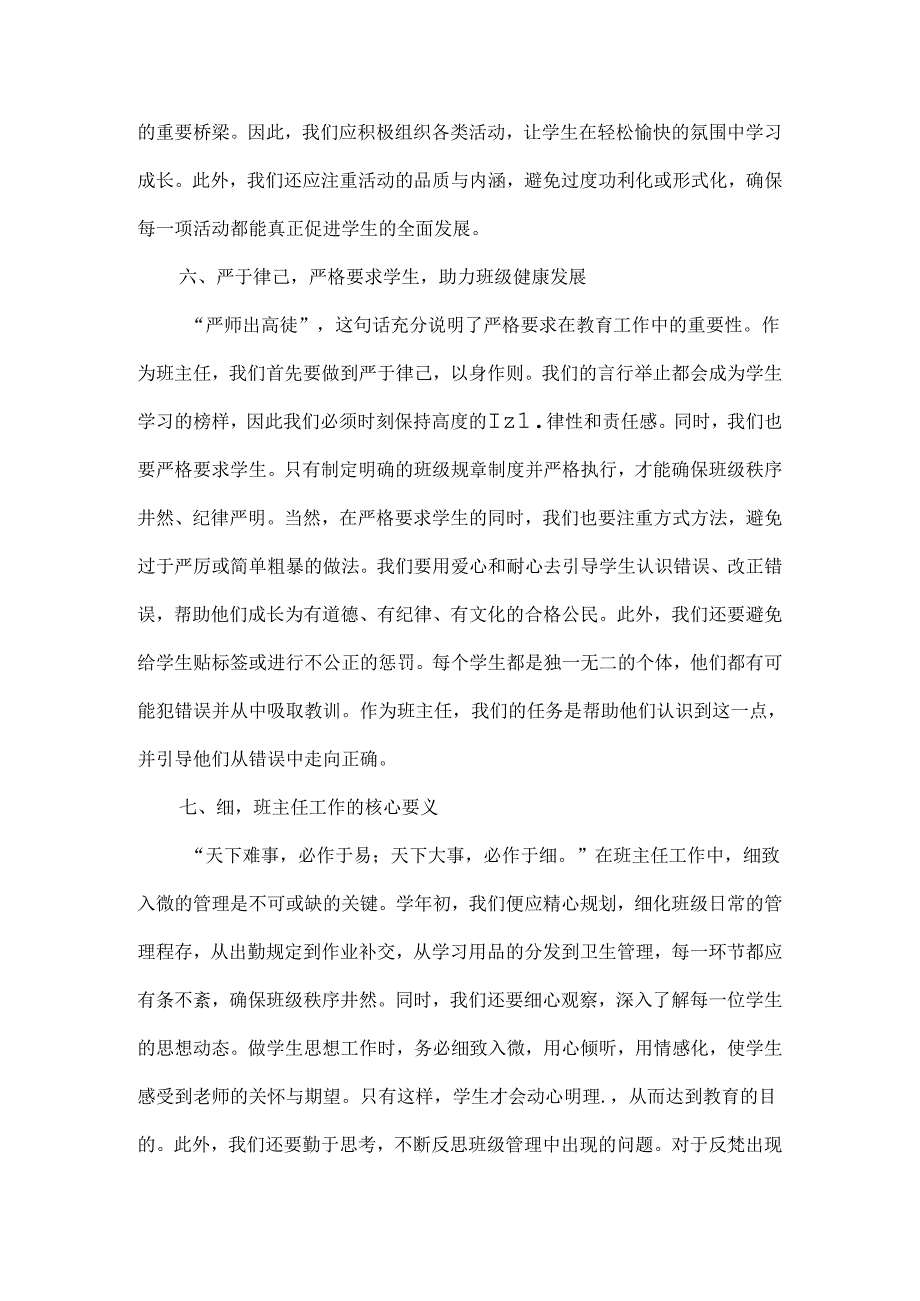 的重要桥梁。因此，我们应积极组织各类活动，让学生在轻松愉快的氛围中学习成长。此外，我们还应注重活动的品质与内涵，避免过度功利化或形式化，确保每一项活动都能真正促进学生的全面发展。

六、严于律己，严格要求学生，助力班级健康发展

“严师出高徒”，这句话充分说明了严格要求在教育工作中的重要性。作为班主任，我们首先要做到严于律己，以身作则。我们的言行举止都会成为学生学习的榜样，因此我们必须时刻保持高度的Iz1.律性和责任感。同时，我们也要严格要求学生。只有制定明确的班级规章制度并严格执行，才能确保班级秩序井然、纪律严明。当然，在严格要求学生的同时，我们也要注重方式方法，避免过于严厉或简单粗暴的做法。我们要用爱心和耐心去引导学生认识错误、改正错误，帮助他们成长为有道德、有纪律、有文化的合格公民。此外，我们还要避免给学生贴标签或进行不公正的惩罚。每个学生都是独一无二的个体，他们都有可能犯错误并从中吸取教训。作为班主任，我们的任务是帮助他们认识到这一点，并引导他们从错误中走向正确。

七、细，班主任工作的核心要义

“天下难事，必作于易；天下大事，必作于细。”在班主任工作中，细致入微的管理是不可或缺的关键。学年初，我们便应精心规划，细化班级日常的管理程存，从出勤规定到作业补交，从学习用品的分发到卫生管理，每一环节都应有条不紊，确保班级秩序井然。同时，我们还要细心观察，深入了解每一位学生的思想动态。做学生思想工作时，务必细致入微，用心倾听，用情感化，使学生感受到老师的关怀与期望。只有这样，学生才会动心明理.，从而达到教育的目的。此外，我们还要勤于思考，不断反思班级管理中出现的问题。对于反梵出现